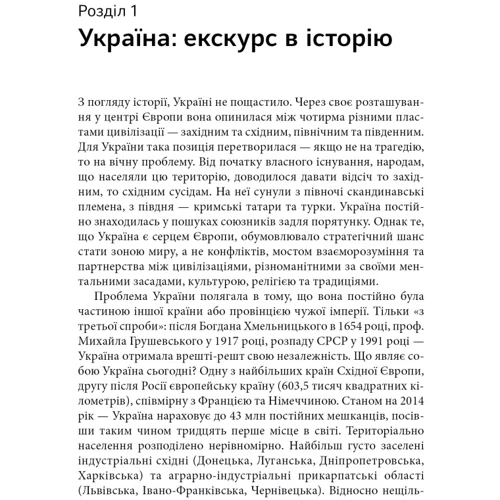 Розділ 1
Україна: екскурс в історію

З погляду історії, Україні не пощастило. Через своє розташування у центрі Європи вона опинилася між чотирма різними пластами цивілізації — західним та східним, північним та південним. Для України така позиція перетворилася — якщо не на трагедію, то на вічну проблему. Від початку власного існування, народам, що населяли цю територію, доводилося давати відсіч то західним, то східним сусідам. На неї сунули з півночі скандинавські племена, з півдня — кримські татари та турки. Україна постійно знаходилась у пошуках союзників задля порятунку. Однак те, що Україна є серцем Європи, обумовлювало стратегічний шанс стати зоною миру, а не конфліктів, мостом взаєморозуміння та партнерства між цивілізаціями, різноманітними за своїми ментальними засадами, культурою, релігією та традиціями.

Проблема України полягала в тому, що вона постійно була частиною іншої країни або провінцією чужої імперії. Тільки «з третьої спроби»: після Богдана Хмельницького в 1654 році, проф. Михайла Грушевського у 1917 році, розпаду СРСР у 1991 році — Україна отримала врешті-решт свою незалежність. Що являє собою Україна сьогодні? Одну з найбільших країн Східної Європи, другу після Росії європейську країну (603,5 тисяч квадратних кілометрів), співмірну з Францією та Німеччиною. Станом на 2014 рік — Україна нараховує до 43 млн постійних мешканців, посівши таким чином тридцять перше місце в світі. Територіально населення розподілено нерівномірно. Найбільш густо заселені індустріальні східні (Донецька, Луганська, Дніпропетровська, Харківська) та аграрно-індустріальні прикарпатські області (Львівська, Івано-Франківська, Чернівецька). Відносно нещіль-